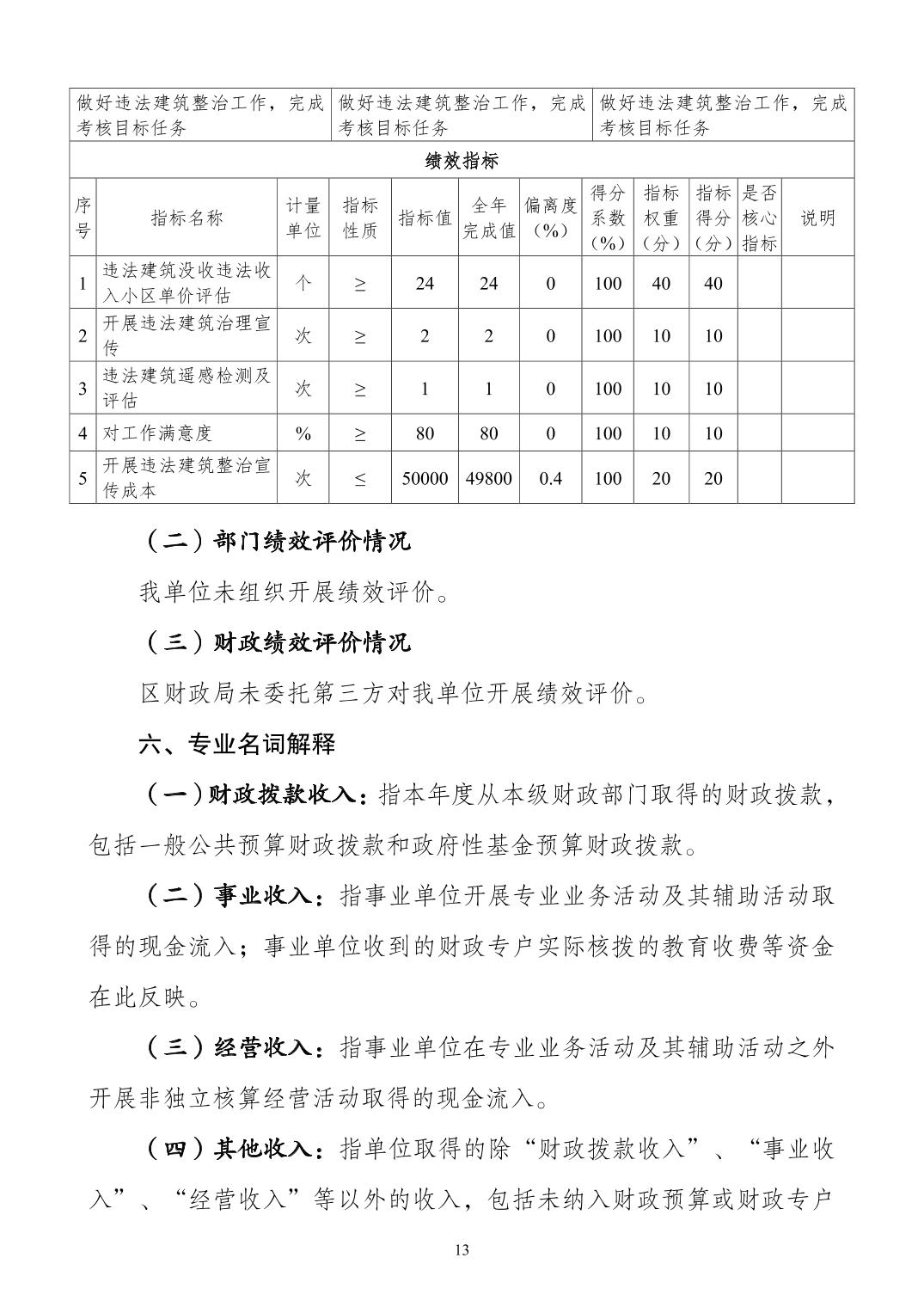 | 做好违法建筑整治工作，完成考核目标任务 | 做好违法建筑整治工作，完成考核目标任务 | 做好违法建筑整治工作，完成考核目标任务 |
|---|---|---|

绩效指标

| 序号 | 指标名称 | 计量单位 | 指标性质 | 指标值 | 全年完成值 | 偏离度（%） | 得分系数（%） | 指标权重（分） | 指标得分（分） | 是否核心指标 | 说明 |
|---|---|---|---|---|---|---|---|---|---|---|---|
| 1 | 违法建筑没收违法收入小区单价评估 | 个 | ≥ | 24 | 24 | 0 | 100 | 40 | 40 | | |
| 2 | 开展违法建筑治理宣传 | 次 | ≥ | 2 | 2 | 0 | 100 | 10 | 10 | | |
| 3 | 违法建筑遥感检测及评估 | 次 | ≥ | 1 | 1 | 0 | 100 | 10 | 10 | | |
| 4 | 对工作满意度 | % | ≥ | 80 | 80 | 0 | 100 | 10 | 10 | | |
| 5 | 开展违法建筑整治宣传成本 | 次 | ≤ | 50000 | 49800 | 0.4 | 100 | 20 | 20 | | |

（二）部门绩效评价情况

我单位未组织开展绩效评价。

（三）财政绩效评价情况

区财政局未委托第三方对我单位开展绩效评价。

六、专业名词解释

（一）财政拨款收入：指本年度从本级财政部门取得的财政拨款，包括一般公共预算财政拨款和政府性基金预算财政拨款。

（二）事业收入：指事业单位开展专业业务活动及其辅助活动取得的现金流入；事业单位收到的财政专户实际核拨的教育收费等资金在此反映。

（三）经营收入：指事业单位在专业业务活动及其辅助活动之外开展非独立核算经营活动取得的现金流入。

（四）其他收入：指单位取得的除“财政拨款收入”、“事业收入”、“经营收入”等以外的收入，包括未纳入财政预算或财政专户

13